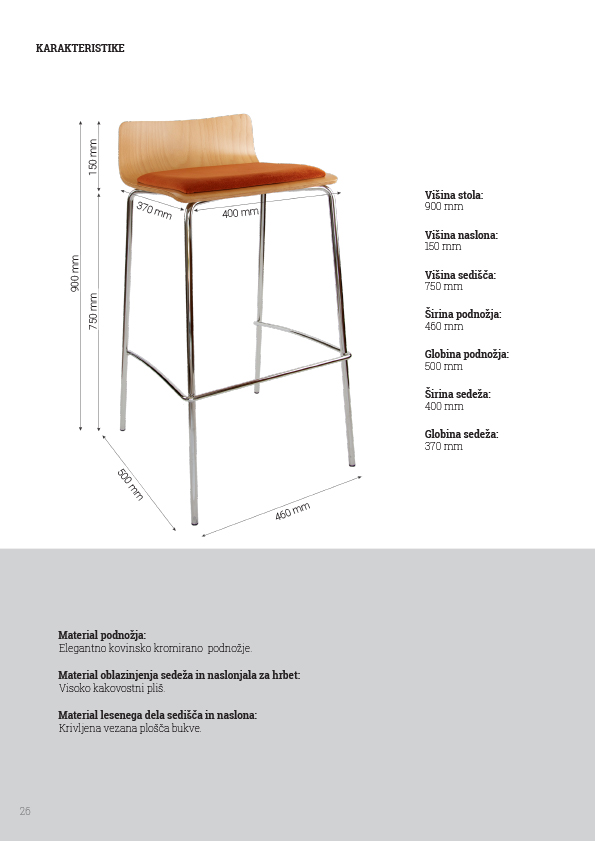 KARAKTERISTIKE

150 mm
900 mm
750 mm
370 mm
400 mm
500 mm
460 mm

Višina stola:
900 mm

Višina naslona:
150 mm

Višina sedišča:
750 mm

Širina podnožja:
460 mm

Globina podnožja:
500 mm

Širina sedeža:
400 mm

Globina sedeža:
370 mm

Material podnožja:
Elegantno kovinsko kromirano podnožje.

Material oblazinjenja sedeža in naslonjala za hrbet:
Visoko kakovostni pliš.

Material lesenega dela sedišča in naslona:
Krivljena vezana plošča bukve.

26